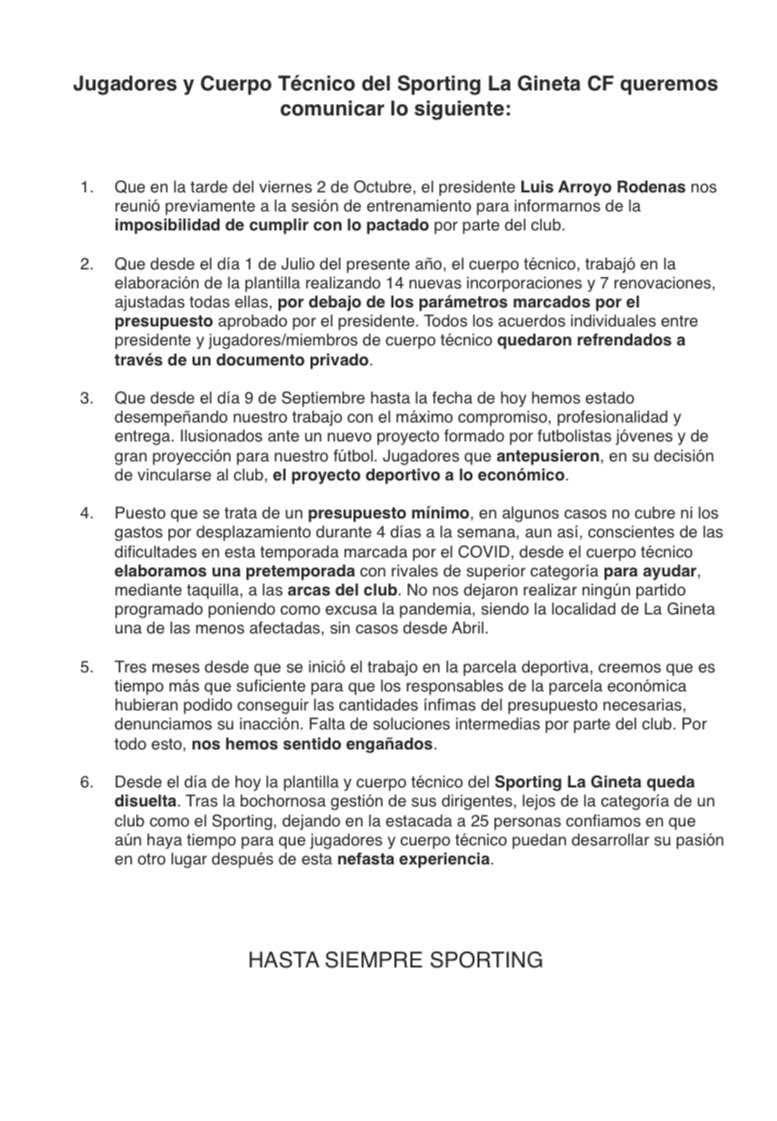 Jugadores y Cuerpo Técnico del Sporting La Gineta CF queremos comunicar lo siguiente:

1. Que en la tarde del viernes 2 de Octubre, el presidente Luis Arroyo Rodenas nos reunió previamente a la sesión de entrenamiento para informarnos de la imposibilidad de cumplir con lo pactado por parte del club.

2. Que desde el día 1 de Julio del presente año, el cuerpo técnico, trabajó en la elaboración de la plantilla realizando 14 nuevas incorporaciones y 7 renovaciones, ajustadas todas ellas, por debajo de los parámetros marcados por el presupuesto aprobado por el presidente. Todos los acuerdos individuales entre presidente y jugadores/miembros de cuerpo técnico quedaron refrendados a través de un documento privado.

3. Que desde el día 9 de Septiembre hasta la fecha de hoy hemos estado desempeñando nuestro trabajo con el máximo compromiso, profesionalidad y entrega. Ilusionados ante un nuevo proyecto formado por futbolistas jóvenes y de gran proyección para nuestro fútbol. Jugadores que antepusieron, en su decisión de vincularse al club, el proyecto deportivo a lo económico.

4. Puesto que se trata de un presupuesto mínimo, en algunos casos no cubre ni los gastos por desplazamiento durante 4 días a la semana, aun así, conscientes de las dificultades en esta temporada marcada por el COVID, desde el cuerpo técnico elaboramos una pretemporada con rivales de superior categoría para ayudar, mediante taquilla, a las arcas del club. No nos dejaron realizar ningún partido programado poniendo como excusa la pandemia, siendo la localidad de La Gineta una de las menos afectadas, sin casos desde Abril.

5. Tres meses desde que se inició el trabajo en la parcela deportiva, creemos que es tiempo más que suficiente para que los responsables de la parcela económica hubieran podido conseguir las cantidades ínfimas del presupuesto necesarias, denunciamos su inacción. Falta de soluciones intermedias por parte del club. Por todo esto, nos hemos sentido engañados.

6. Desde el día de hoy la plantilla y cuerpo técnico del Sporting La Gineta queda disuelta. Tras la bochornosa gestión de sus dirigentes, lejos de la categoría de un club como el Sporting, dejando en la estacada a 25 personas confiamos en que aún haya tiempo para que jugadores y cuerpo técnico puedan desarrollar su pasión en otro lugar después de esta nefasta experiencia.

HASTA SIEMPRE SPORTING